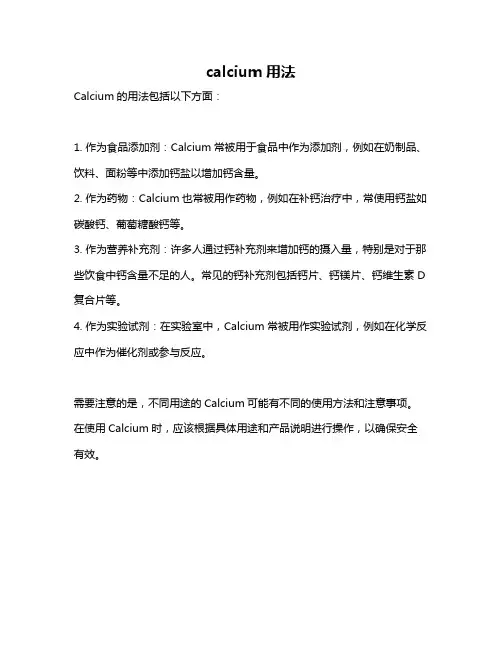 calcium 用法

Calcium 的用法包括以下方面：

1. 作为食品添加剂：Calcium 常被用于食品中作为添加剂，例如在奶制品、饮料、面粉等中添加钙盐以增加钙含量。

2. 作为药物：Calcium 也常被用作药物，例如在补钙治疗中，常使用钙盐如碳酸钙、葡萄糖酸钙等。

3. 作为营养补充剂：许多人通过钙补充剂来增加钙的摄入量，特别是对于那些饮食中钙含量不足的人。常见的钙补充剂包括钙片、钙镁片、钙维生素 D 复合片等。

4. 作为实验试剂：在实验室中，Calcium 常被用作实验试剂，例如在化学反应中作为催化剂或参与反应。

需要注意的是，不同用途的 Calcium 可能有不同的使用方法和注意事项。在使用 Calcium 时，应该根据具体用途和产品说明进行操作，以确保安全有效。